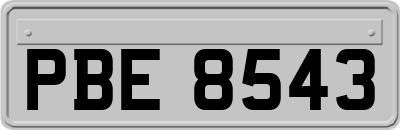 PBE 8543